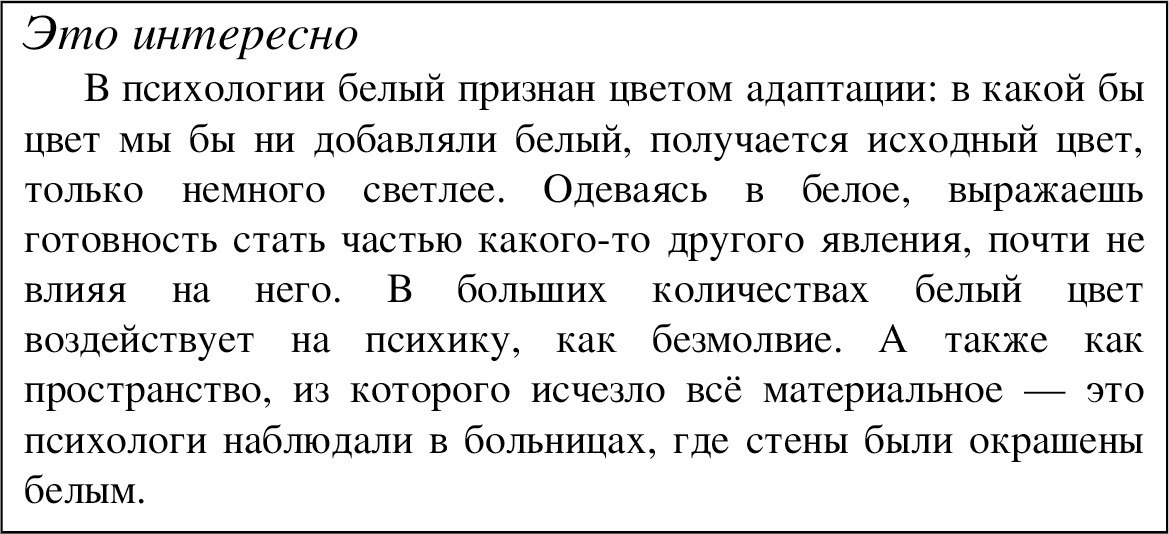 Это интересно

В психологии белый признан цветом адаптации: в какой бы цвет мы бы ни добавляли белый, получается исходный цвет, только немного светлее. Одеваясь в белое, выражаешь готовность стать частью какого-то другого явления, почти не влияя на него. В больших количествах белый цвет воздействует на психику, как безмолвие. А также как пространство, из которого исчезло всё материальное — это психологи наблюдали в больницах, где стены были окрашены белым.